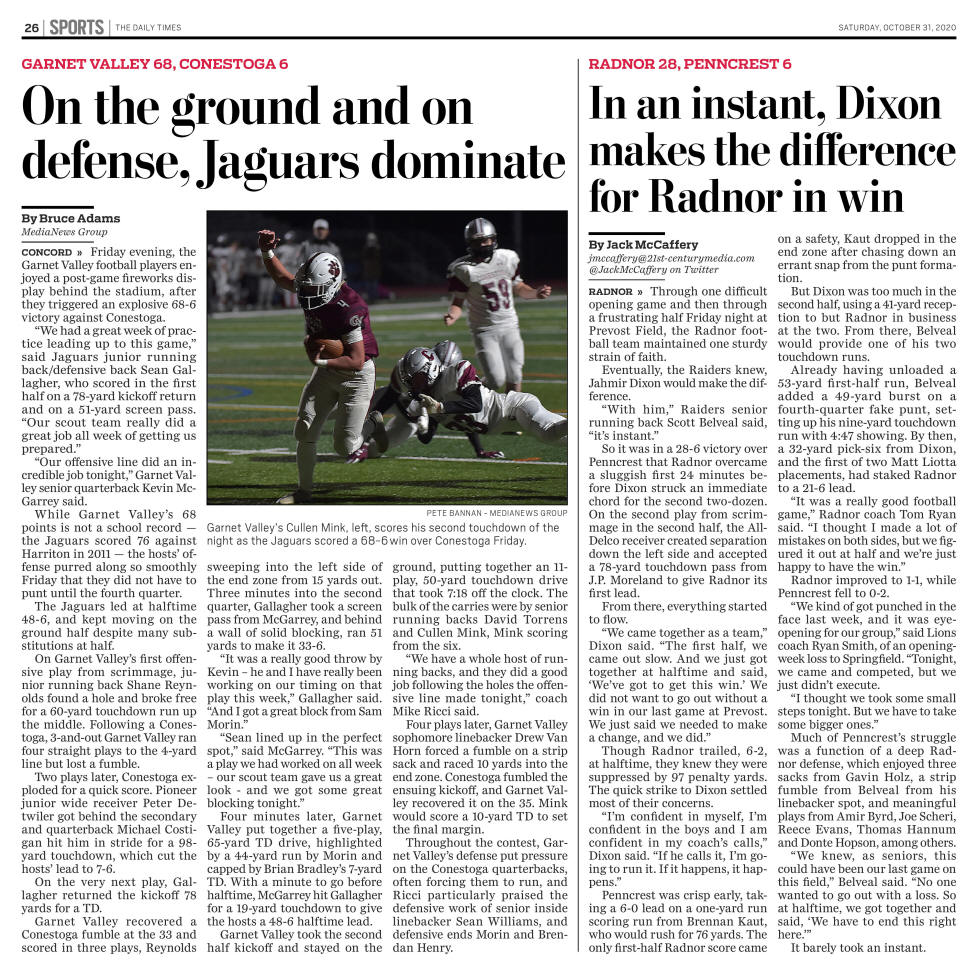 26 | SPORTS | THE DAILY TIMES

SATURDAY, OCTOBER 31, 2020

GARNET VALLEY 68, CONESTOGA 6

On the ground and on defense, Jaguars dominate

By Bruce Adams
MediaNews Group

CONCORD » Friday evening, the Garnet Valley football players enjoyed a post-game fireworks display behind the stadium, after they triggered an explosive 68-6 victory against Conestoga.

"We had a great week of practice leading up to this game," said Jaguars junior running back/defensive back Sean Gallagher, who scored in the first half on a 78-yard kickoff return and on a 51-yard screen pass. "Our scout team really did a great job all week of getting us prepared."

"Our offensive line did an incredible job tonight," Garnet Valley senior quarterback Kevin McGarrey said.

While Garnet Valley's 68 points is not a school record — the Jaguars scored 76 against Harriton in 2011 — the hosts' offense purred along so smoothly Friday that they did not have to punt until the fourth quarter.

The Jaguars led at halftime 48-6, and kept moving on the ground half despite many substitutions at half.

On Garnet Valley's first offensive play from scrimmage, junior running back Shane Reynolds found a hole and broke free for a 60-yard touchdown run up the middle. Following a Conestoga, 3-and-out Garnet Valley ran four straight plays to the 4-yard line but lost a fumble.

Two plays later, Conestoga exploded for a quick score. Pioneer junior wide receiver Peter Detwiler got behind the secondary and quarterback Michael Costigan hit him in stride for a 98-yard touchdown, which cut the hosts' lead to 7-6.

On the very next play, Gallagher returned the kickoff 78 yards for a TD.

Garnet Valley recovered a Conestoga fumble at the 33 and scored in three plays, Reynolds sweeping into the left side of the end zone from 15 yards out. Three minutes into the second quarter, Gallagher took a screen pass from McGarrey, and behind a wall of solid blocking, ran 51 yards to make it 33-6.

"It was a really good throw by Kevin – he and I have really been working on our timing on that play this week," Gallagher said. "And I got a great block from Sam Morin."

"Sean lined up in the perfect spot," said McGarrey. "This was a play we had worked on all week – our scout team gave us a great look - and we got some great blocking tonight."

Four minutes later, Garnet Valley put together a five-play, 65-yard TD drive, highlighted by a 44-yard run by Morin and capped by Brian Bradley's 7-yard TD. With a minute to go before halftime, McGarrey hit Gallagher for a 19-yard touchdown to give the hosts a 48-6 halftime lead.

Garnet Valley took the second half kickoff and stayed on the ground, putting together an 11-play, 50-yard touchdown drive that took 7:18 off the clock. The bulk of the carries were by senior running backs David Torrens and Cullen Mink, Mink scoring from the six.

"We have a whole host of running backs, and they did a good job following the holes the offensive line made tonight," coach Mike Ricci said.

Four plays later, Garnet Valley sophomore linebacker Drew Van Horn forced a fumble on a strip sack and raced 10 yards into the end zone. Conestoga fumbled the ensuing kickoff, and Garnet Valley recovered it on the 35. Mink would score a 10-yard TD to set the final margin.

Throughout the contest, Garnet Valley's defense put pressure on the Conestoga quarterbacks, often forcing them to run, and Ricci particularly praised the defensive work of senior inside linebacker Sean Williams, and defensive ends Morin and Brendan Henry.

PETE BANNAN – MEDIANEWS GROUP

Garnet Valley's Cullen Mink, left, scores his second touchdown of the night as the Jaguars scored a 68-6 win over Conestoga Friday.

RADNOR 28, PENNCREST 6

In an instant, Dixon makes the difference for Radnor in win

By Jack McCaffery
jmccaffery@21st-centurymedia.com
@JackMcCaffery on Twitter

RADNOR » Through one difficult opening game and then through a frustrating half Friday night at Prevost Field, the Radnor football team maintained one sturdy strain of faith.

Eventually, the Raiders knew, Jahmir Dixon would make the difference.

"With him," Raiders senior running back Scott Belveal said, "it's instant."

So it was in a 28-6 victory over Penncrest that Radnor overcame a sluggish first 24 minutes before Dixon struck an immediate chord for the second two-dozen. On the second play from scrimmage in the second half, the All-Delco receiver created separation down the left side and accepted a 78-yard touchdown pass from J.P. Moreland to give Radnor its first lead.

From there, everything started to flow.

"We came together as a team," Dixon said. "The first half, we came out slow. And we just got together at halftime and said, 'We've got to get this win.' We did not want to go out without a win in our last game at Prevost. We just said we needed to make a change, and we did."

Though Radnor trailed, 6-2, at halftime, they knew they were suppressed by 97 penalty yards. The quick strike to Dixon settled most of their concerns.

"I'm confident in myself, I'm confident in the boys and I am confident in my coach's calls," Dixon said. "If he calls it, I'm going to run it. If it happens, it happens."

Penncrest was crisp early, taking a 6-0 lead on a one-yard run scoring run from Brennan Kaut, who would rush for 76 yards. The only first-half Radnor score came on a safety, Kaut dropped in the end zone after chasing down an errant snap from the punt formation.

But Dixon was too much in the second half, using a 41-yard reception to but Radnor in business at the two. From there, Belveal would provide one of his two touchdown runs.

Already having unloaded a 53-yard first-half run, Belveal added a 49-yard burst on a fourth-quarter fake punt, setting up his nine-yard touchdown run with 4:47 showing. By then, a 32-yard pick-six from Dixon, and the first of two Matt Liotta placements, had staked Radnor to a 21-6 lead.

"It was a really good football game," Radnor coach Tom Ryan said. "I thought I made a lot of mistakes on both sides, but we figured it out at half and we're just happy to have the win."

Radnor improved to 1-1, while Penncrest fell to 0-2.

"We kind of got punched in the face last week, and it was eye-opening for our group," said Lions coach Ryan Smith, of an opening-week loss to Springfield. "Tonight, we came and competed, but we just didn't execute.

"I thought we took some small steps tonight. But we have to take some bigger ones."

Much of Penncrest's struggle was a function of a deep Radnor defense, which enjoyed three sacks from Gavin Holz, a strip fumble from Belveal from his linebacker spot, and meaningful plays from Amir Byrd, Joe Scheri, Reece Evans, Thomas Hannum and Donte Hopson, among others.

"We knew, as seniors, this could have been our last game on this field," Belveal said. "No one wanted to go out with a loss. So at halftime, we got together and said, 'We have to end this right here.'"

It barely took an instant.